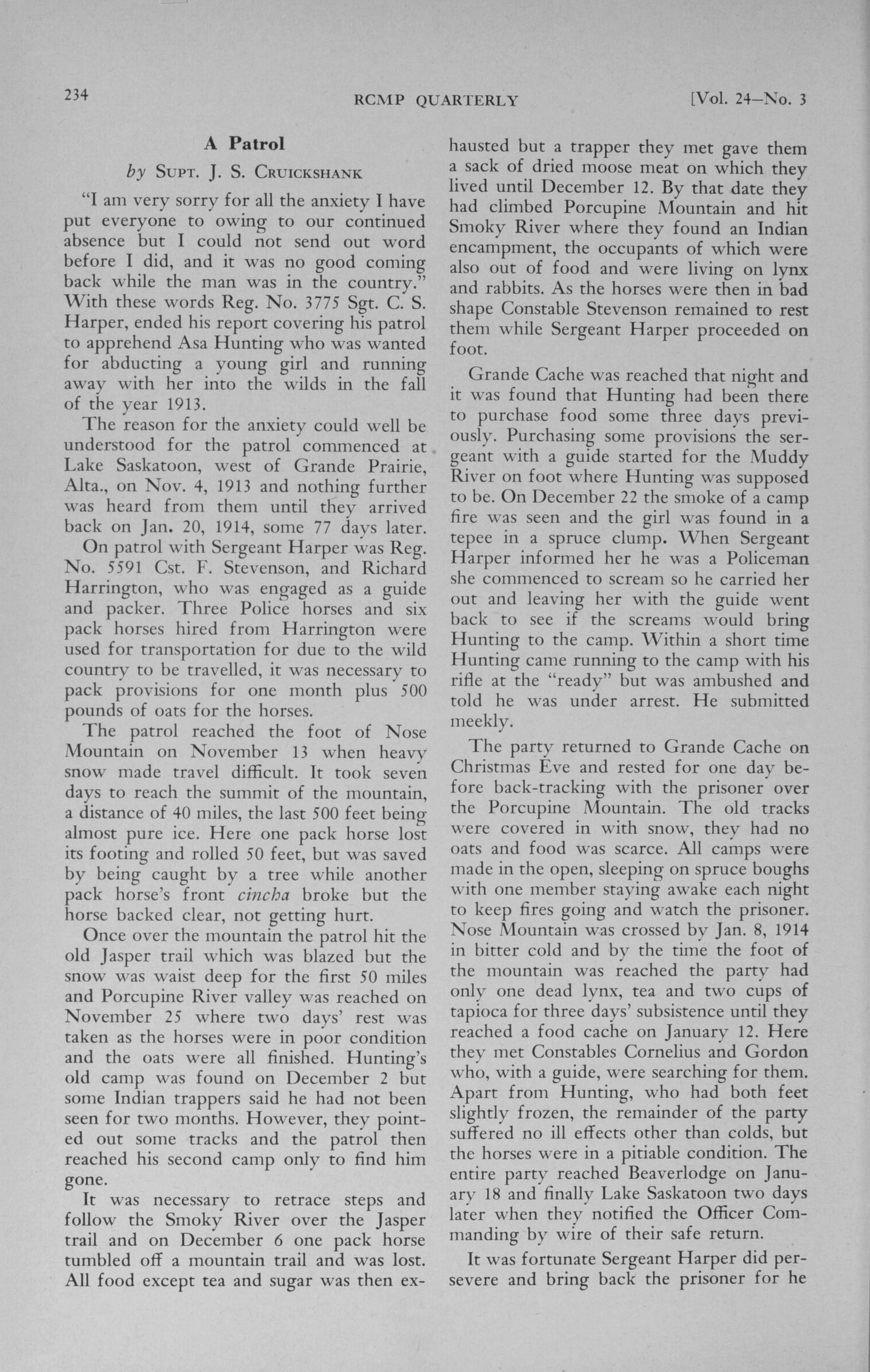 234 RCMP QUARTERLY [Vol. 24—No. 3

A Patrol

by Supt. J. S. Cruickshank

"I am very sorry for all the anxiety I have put everyone to owing to our continued absence but I could not send out word before I did, and it was no good coming back while the man was in the country." With these words Reg. No. 3775 Sgt. C. S. Harper, ended his report covering his patrol to apprehend Asa Hunting who was wanted for abducting a young girl and running away with her into the wilds in the fall of the year 1913.

The reason for the anxiety could well be understood for the patrol commenced at Lake Saskatoon, west of Grande Prairie, Alta., on Nov. 4, 1913 and nothing further was heard from them until they arrived back on Jan. 20, 1914, some 77 days later.

On patrol with Sergeant Harper was Reg. No. 5591 Cst. F. Stevenson, and Richard Harrington, who was engaged as a guide and packer. Three Police horses and six pack horses hired from Harrington were used for transportation for due to the wild country to be travelled, it was necessary to pack provisions for one month plus 500 pounds of oats for the horses.

The patrol reached the foot of Nose Mountain on November 13 when heavy snow made travel difficult. It took seven days to reach the summit of the mountain, a distance of 40 miles, the last 500 feet being almost pure ice. Here one pack horse lost its footing and rolled 50 feet, but was saved by being caught by a tree while another pack horse's front cincha broke but the horse backed clear, not getting hurt.

Once over the mountain the patrol hit the old Jasper trail which was blazed but the snow was waist deep for the first 50 miles and Porcupine River valley was reached on November 25 where two days' rest was taken as the horses were in poor condition and the oats were all finished. Hunting's old camp was found on December 2 but some Indian trappers said he had not been seen for two months. However, they pointed out some tracks and the patrol then reached his second camp only to find him gone.

It was necessary to retrace steps and follow the Smoky River over the Jasper trail and on December 6 one pack horse tumbled off a mountain trail and was lost. All food except tea and sugar was then exhausted but a trapper they met gave them a sack of dried moose meat on which they lived until December 12. By that date they had climbed Porcupine Mountain and hit Smoky River where they found an Indian encampment, the occupants of which were also out of food and were living on lynx and rabbits. As the horses were then in bad shape Constable Stevenson remained to rest them while Sergeant Harper proceeded on foot.

Grande Cache was reached that night and it was found that Hunting had been there to purchase food some three days previously. Purchasing some provisions the sergeant with a guide started for the Muddy River on foot where Hunting was supposed to be. On December 22 the smoke of a camp fire was seen and the girl was found in a tepee in a spruce clump. When Sergeant Harper informed her he was a Policeman she commenced to scream so he carried her out and leaving her with the guide went back to see if the screams would bring Hunting to the camp. Within a short time Hunting came running to the camp with his rifle at the "ready" but was ambushed and told he was under arrest. He submitted meekly.

The party returned to Grande Cache on Christmas Eve and rested for one day before back-tracking with the prisoner over the Porcupine Mountain. The old tracks were covered in with snow, they had no oats and food was scarce. All camps were made in the open, sleeping on spruce boughs with one member staying awake each night to keep fires going and watch the prisoner. Nose Mountain was crossed by Jan. 8, 1914 in bitter cold and by the time the foot of the mountain was reached the party had only one dead lynx, tea and two cups of tapioca for three days' subsistence until they reached a food cache on January 12. Here they met Constables Cornelius and Gordon who, with a guide, were searching for them. Apart from Hunting, who had both feet slightly frozen, the remainder of the party suffered no ill effects other than colds, but the horses were in a pitiable condition. The entire party reached Beaverlodge on January 18 and finally Lake Saskatoon two days later when they notified the Officer Commanding by wire of their safe return.

It was fortunate Sergeant Harper did persevere and bring back the prisoner for he